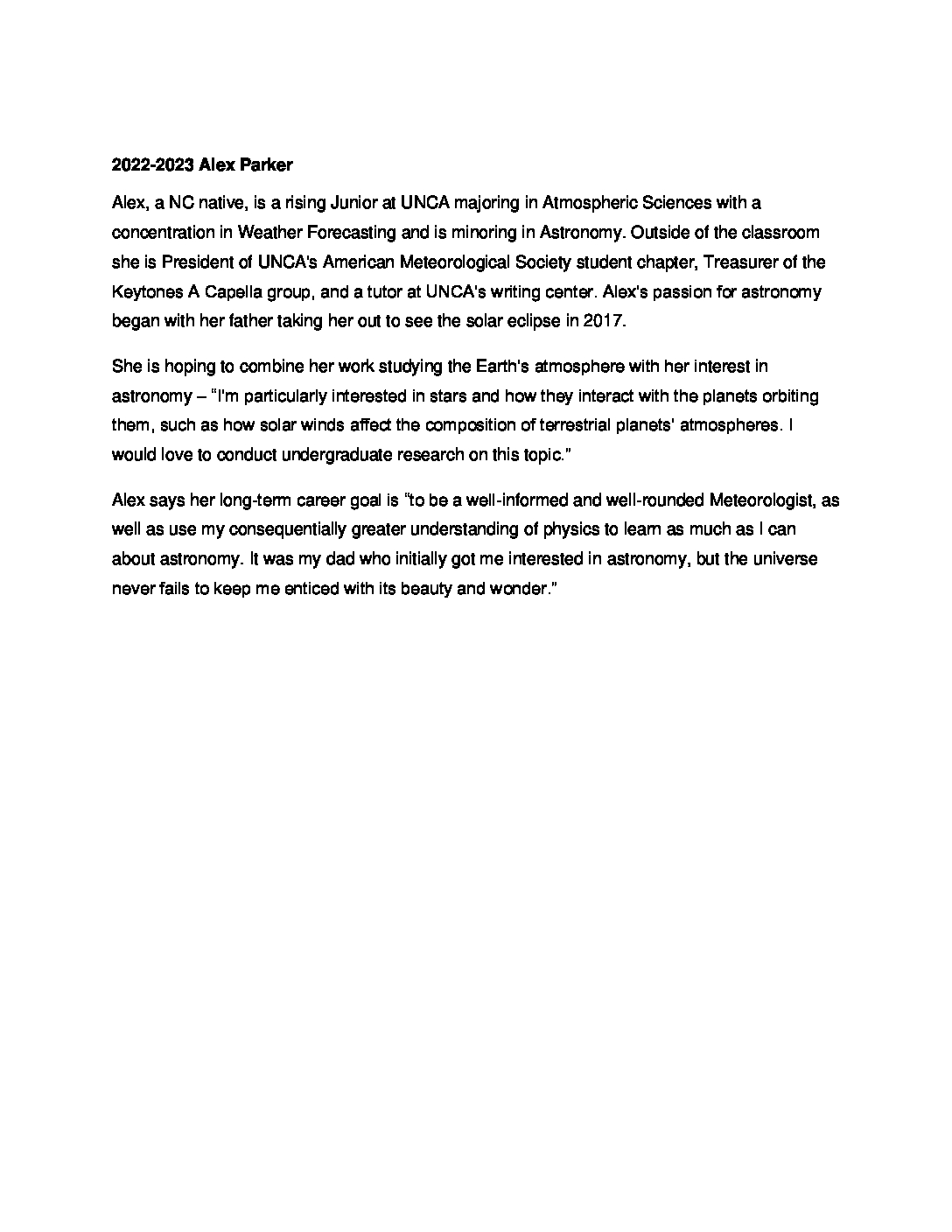 2022-2023 Alex Parker

Alex, a NC native, is a rising Junior at UNCA majoring in Atmospheric Sciences with a concentration in Weather Forecasting and is minoring in Astronomy. Outside of the classroom she is President of UNCA's American Meteorological Society student chapter, Treasurer of the Keytones A Capella group, and a tutor at UNCA's writing center. Alex's passion for astronomy began with her father taking her out to see the solar eclipse in 2017.

She is hoping to combine her work studying the Earth's atmosphere with her interest in astronomy – "I'm particularly interested in stars and how they interact with the planets orbiting them, such as how solar winds affect the composition of terrestrial planets' atmospheres. I would love to conduct undergraduate research on this topic."

Alex says her long-term career goal is "to be a well-informed and well-rounded Meteorologist, as well as use my consequentially greater understanding of physics to learn as much as I can about astronomy. It was my dad who initially got me interested in astronomy, but the universe never fails to keep me enticed with its beauty and wonder."